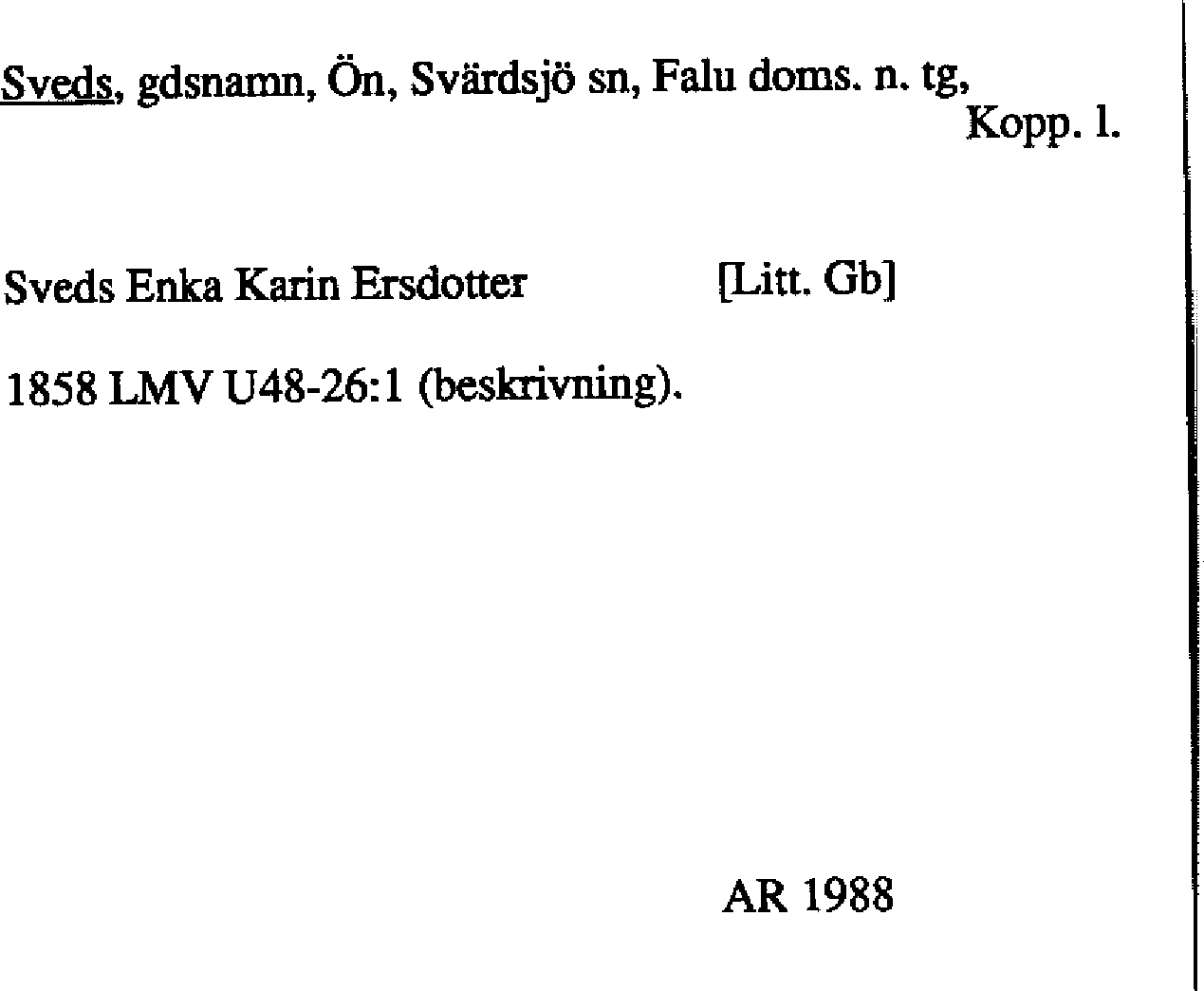 Sveds, gdsnamn, Ön, Svärdsjö sn, Falu doms. n. tg,
Kopp. l.

Sveds Enka Karin Ersdotter [Litt. Gb]

1858 LMV U48-26:1 (beskrivning).

AR 1988